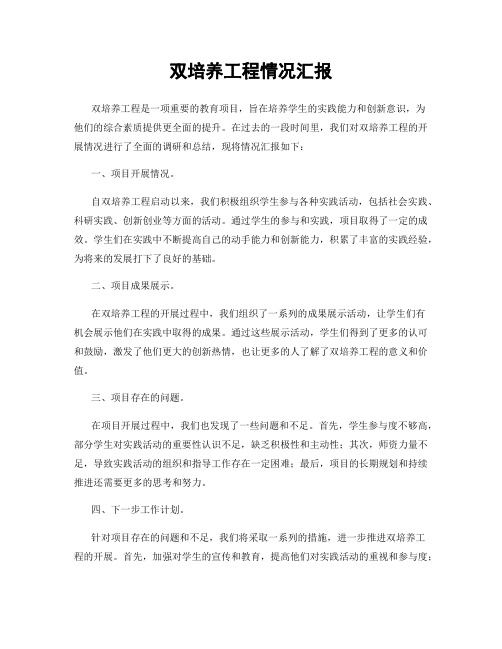 双培养工程情况汇报

双培养工程是一项重要的教育项目，旨在培养学生的实践能力和创新意识，为他们的综合素质提供更全面的提升。在过去的一段时间里，我们对双培养工程的开展情况进行了全面的调研和总结，现将情况汇报如下：

一、项目开展情况。

自双培养工程启动以来，我们积极组织学生参与各种实践活动，包括社会实践、科研实践、创新创业等方面的活动。通过学生的参与和实践，项目取得了一定的成效。学生们在实践中不断提高自己的动手能力和创新能力，积累了丰富的实践经验，为将来的发展打下了良好的基础。

二、项目成果展示。

在双培养工程的开展过程中，我们组织了一系列的成果展示活动，让学生们有机会展示他们在实践中取得的成果。通过这些展示活动，学生们得到了更多的认可和鼓励，激发了他们更大的创新热情，也让更多的人了解了双培养工程的意义和价值。

三、项目存在的问题。

在项目开展过程中，我们也发现了一些问题和不足。首先，学生参与度不够高，部分学生对实践活动的重要性认识不足，缺乏积极性和主动性；其次，师资力量不足，导致实践活动的组织和指导工作存在一定困难；最后，项目的长期规划和持续推进还需要更多的思考和努力。

四、下一步工作计划。

针对项目存在的问题和不足，我们将采取一系列的措施，进一步推进双培养工程的开展。首先，加强对学生的宣传和教育，提高他们对实践活动的重视和参与度；